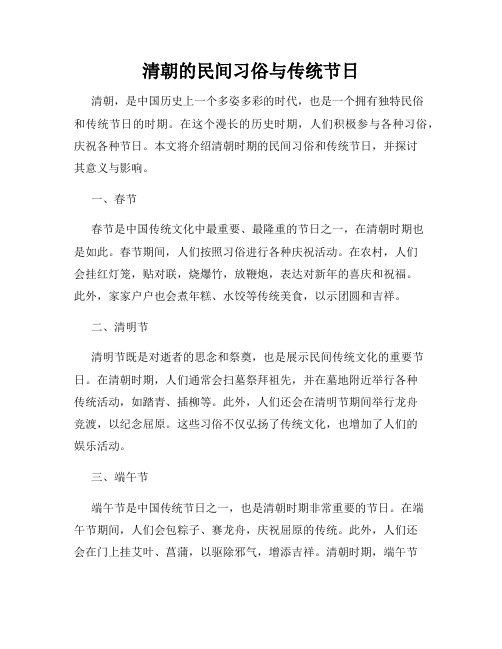 清朝的民间习俗与传统节日

清朝，是中国历史上一个多姿多彩的时代，也是一个拥有独特民俗和传统节日的时期。在这个漫长的历史时期，人们积极参与各种习俗，庆祝各种节日。本文将介绍清朝时期的民间习俗和传统节日，并探讨其意义与影响。

一、春节

春节是中国传统文化中最重要、最隆重的节日之一，在清朝时期也是如此。春节期间，人们按照习俗进行各种庆祝活动。在农村，人们会挂红灯笼，贴对联，烧爆竹，放鞭炮，表达对新年的喜庆和祝福。此外，家家户户也会煮年糕、水饺等传统美食，以示团圆和吉祥。

二、清明节

清明节既是对逝者的思念和祭奠，也是展示民间传统文化的重要节日。在清朝时期，人们通常会扫墓祭拜祖先，并在墓地附近举行各种传统活动，如踏青、插柳等。此外，人们还会在清明节期间举行龙舟竞渡，以纪念屈原。这些习俗不仅弘扬了传统文化，也增加了人们的娱乐活动。

三、端午节

端午节是中国传统节日之一，也是清朝时期非常重要的节日。在端午节期间，人们会包粽子、赛龙舟，庆祝屈原的传统。此外，人们还会在门上挂艾叶、菖蒲，以驱除邪气，增添吉祥。清朝时期，端午节